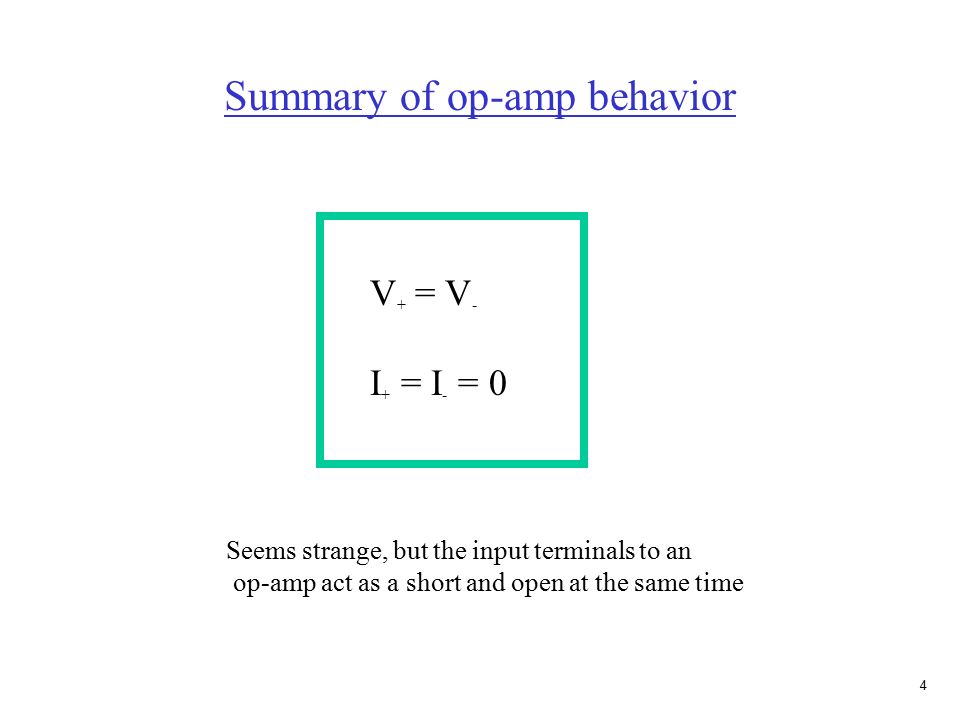 Summary of op-amp behavior

$V_+ = V_-$

$I_+ = I_- = 0$

Seems strange, but the input terminals to an op-amp act as a short and open at the same time

4